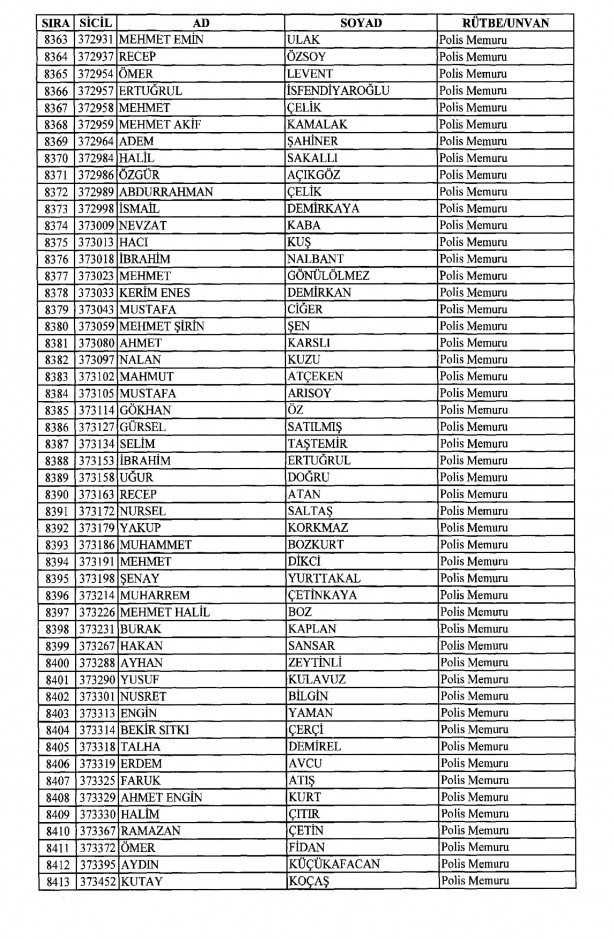 | SIRA | SİCİL | AD | SOYAD | RÜTBE/UNVAN |
|---|---|---|---|---|
| 8363 | 372931 | MEHMET EMİN | ULAK | Polis Memuru |
| 8364 | 372937 | RECEP | ÖZSOY | Polis Memuru |
| 8365 | 372954 | ÖMER | LEVENT | Polis Memuru |
| 8366 | 372957 | ERTUĞRUL | İSFENDİYAROĞLU | Polis Memuru |
| 8367 | 372958 | MEHMET | ÇELİK | Polis Memuru |
| 8368 | 372959 | MEHMET AKİF | KAMALAK | Polis Memuru |
| 8369 | 372964 | ADEM | ŞAHİNER | Polis Memuru |
| 8370 | 372984 | HALİL | SAKALLI | Polis Memuru |
| 8371 | 372986 | ÖZGÜR | AÇIKGÖZ | Polis Memuru |
| 8372 | 372989 | ABDURRAHMAN | ÇELİK | Polis Memuru |
| 8373 | 372998 | İSMAİL | DEMİRKAYA | Polis Memuru |
| 8374 | 373009 | NEVZAT | KABA | Polis Memuru |
| 8375 | 373013 | HACI | KUŞ | Polis Memuru |
| 8376 | 373018 | İBRAHİM | NALBANT | Polis Memuru |
| 8377 | 373023 | MEHMET | GÖNÜLÖLMEZ | Polis Memuru |
| 8378 | 373033 | KERİM ENES | DEMİRKAN | Polis Memuru |
| 8379 | 373043 | MUSTAFA | CİĞER | Polis Memuru |
| 8380 | 373059 | MEHMET ŞİRİN | ŞEN | Polis Memuru |
| 8381 | 373080 | AHMET | KARSLI | Polis Memuru |
| 8382 | 373097 | NALAN | KUZU | Polis Memuru |
| 8383 | 373102 | MAHMUT | ATÇEKEN | Polis Memuru |
| 8384 | 373105 | MUSTAFA | ARISOY | Polis Memuru |
| 8385 | 373114 | GÖKHAN | ÖZ | Polis Memuru |
| 8386 | 373127 | GÜRSEL | SATILMIŞ | Polis Memuru |
| 8387 | 373134 | SELİM | TAŞTEMİR | Polis Memuru |
| 8388 | 373153 | İBRAHİM | ERTUĞRUL | Polis Memuru |
| 8389 | 373158 | UĞUR | DOĞRU | Polis Memuru |
| 8390 | 373163 | RECEP | ATAN | Polis Memuru |
| 8391 | 373172 | NURSEL | SALTAŞ | Polis Memuru |
| 8392 | 373179 | YAKUP | KORKMAZ | Polis Memuru |
| 8393 | 373186 | MUHAMMET | BOZKURT | Polis Memuru |
| 8394 | 373191 | MEHMET | DİKCİ | Polis Memuru |
| 8395 | 373198 | ŞENAY | YURTTAKAL | Polis Memuru |
| 8396 | 373214 | MUHARREM | ÇETİNKAYA | Polis Memuru |
| 8397 | 373226 | MEHMET HALİL | BOZ | Polis Memuru |
| 8398 | 373231 | BURAK | KAPLAN | Polis Memuru |
| 8399 | 373267 | HAKAN | SANSAR | Polis Memuru |
| 8400 | 373288 | AYHAN | ZEYTİNLİ | Polis Memuru |
| 8401 | 373290 | YUSUF | KULAVUZ | Polis Memuru |
| 8402 | 373301 | NUSRET | BİLGİN | Polis Memuru |
| 8403 | 373313 | ENGİN | YAMAN | Polis Memuru |
| 8404 | 373314 | BEKİR SITKI | ÇERÇİ | Polis Memuru |
| 8405 | 373318 | TALHA | DEMİREL | Polis Memuru |
| 8406 | 373319 | ERDEM | AVCU | Polis Memuru |
| 8407 | 373325 | FARUK | ATIŞ | Polis Memuru |
| 8408 | 373329 | AHMET ENGİN | KURT | Polis Memuru |
| 8409 | 373330 | HALİM | ÇITIR | Polis Memuru |
| 8410 | 373367 | RAMAZAN | ÇETİN | Polis Memuru |
| 8411 | 373372 | ÖMER | FİDAN | Polis Memuru |
| 8412 | 373395 | AYDIN | KÜÇÜKAFACAN | Polis Memuru |
| 8413 | 373452 | KUTAY | KOÇAŞ | Polis Memuru |